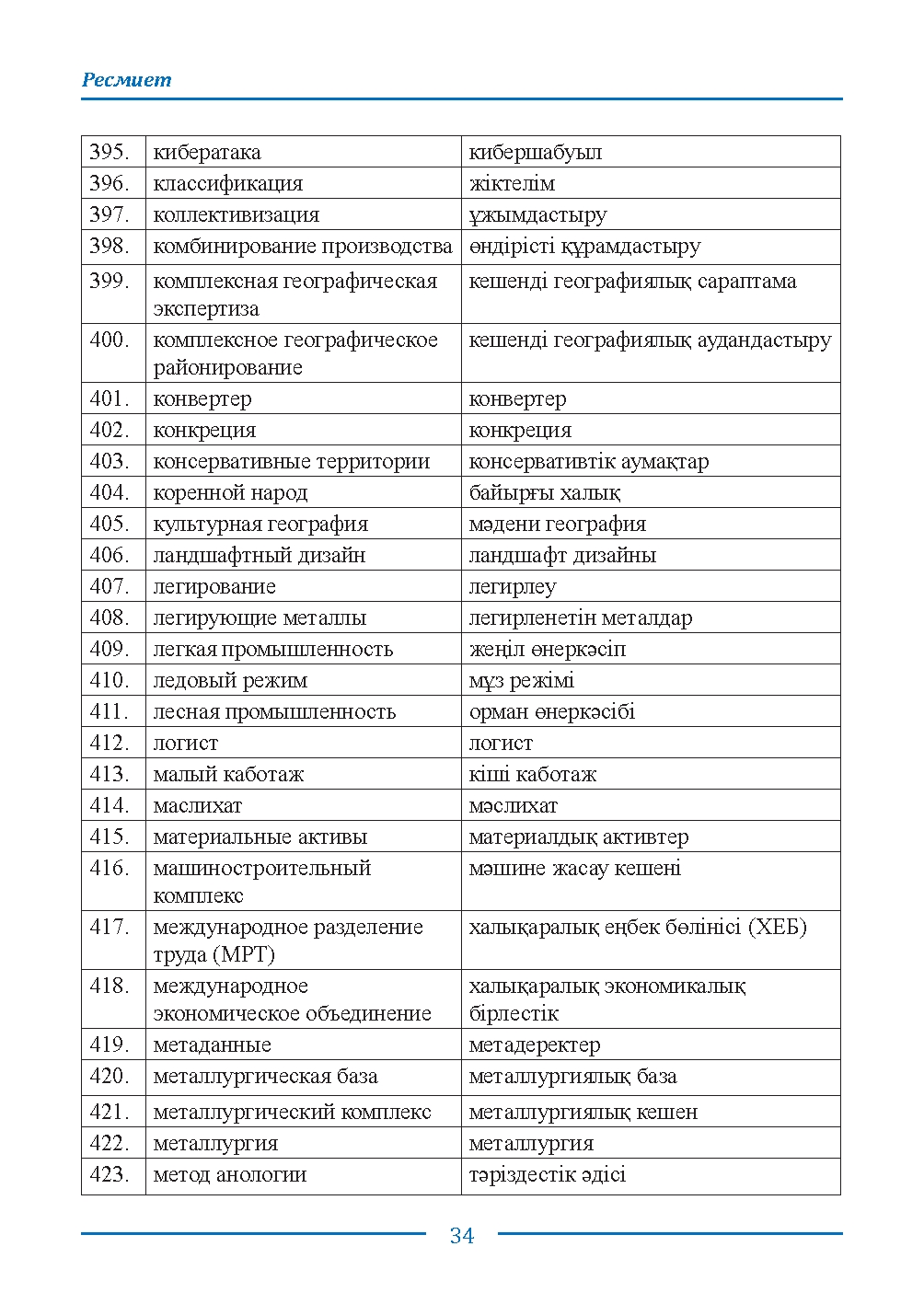 Ресмиет

| 395. | кибератака | кибершабуыл |
|---|---|---|
| 396. | классификация | жіктелім |
| 397. | коллективизация | ұжымдастыру |
| 398. | комбинирование производства | өндірісті құрамдастыру |
| 399. | комплексная географическая экспертиза | кешенді географиялық сараптама |
| 400. | комплексное географическое районирование | кешенді географиялық аудандастыру |
| 401. | конвертер | конвертер |
| 402. | конкреция | конкреция |
| 403. | консервативные территории | консервативтік аумақтар |
| 404. | коренной народ | байырғы халық |
| 405. | культурная география | мәдени география |
| 406. | ландшафтный дизайн | ландшафт дизайны |
| 407. | легирование | легирлеу |
| 408. | легирующие металлы | легирленетін металдар |
| 409. | легкая промышленность | жеңіл өнеркәсіп |
| 410. | ледовый режим | мұз режімі |
| 411. | лесная промышленность | орман өнеркәсібі |
| 412. | логист | логист |
| 413. | малый каботаж | кіші каботаж |
| 414. | маслихат | мәслихат |
| 415. | материальные активы | материалдық активтер |
| 416. | машиностроительный комплекс | мәшине жасау кешені |
| 417. | международное разделение труда (МРТ) | халықаралық еңбек бөлінісі (ХЕБ) |
| 418. | международное экономическое объединение | халықаралық экономикалық бірлестік |
| 419. | метаданные | метадеректер |
| 420. | металлургическая база | металлургиялық база |
| 421. | металлургический комплекс | металлургиялық кешен |
| 422. | металлургия | металлургия |
| 423. | метод анологии | тәріздестік әдісі |

34